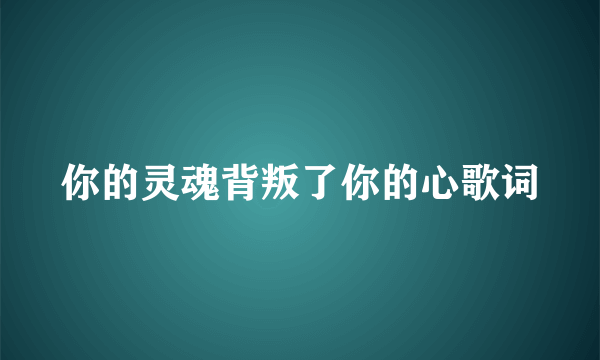 你的灵魂背叛了你的心歌词